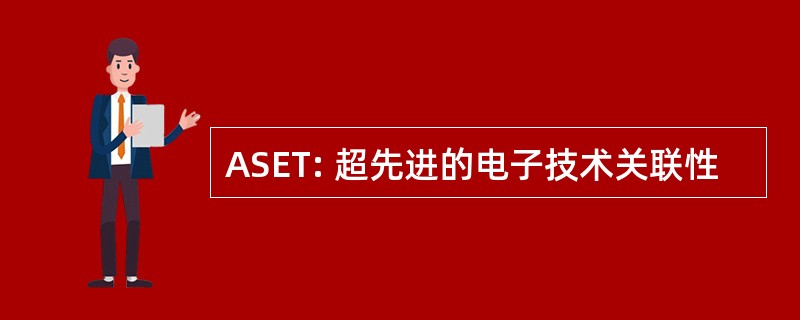 ASET: 超先进的电子技术关联性